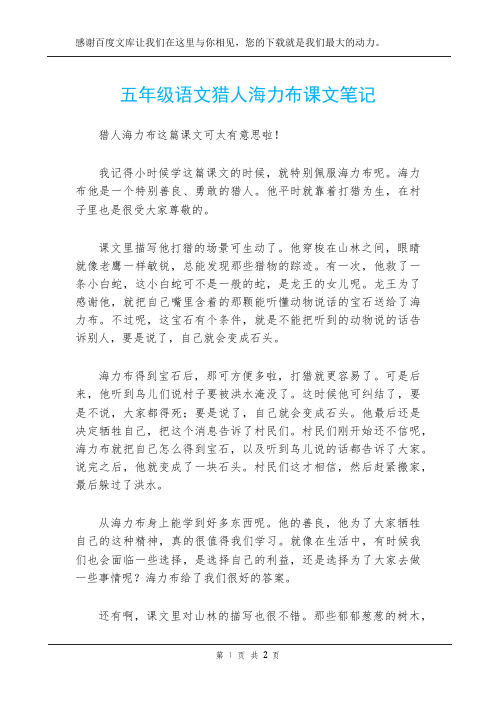 感谢百度文库让我们在这里与你相见，您的下载就是我们最大的动力。

五年级语文猎人海力布课文笔记

猎人海力布这篇课文可太有意思啦！

我记得小时候学这篇课文的时候，就特别佩服海力布呢。海力布他是一个特别善良、勇敢的猎人。他平时就靠着打猎为生，在村子里也是很受大家尊敬的。

课文里描写他打猎的场景可生动了。他穿梭在山林之间，眼睛就像老鹰一样敏锐，总能发现那些猎物的踪迹。有一次，他救了一条小白蛇，这小白蛇可不是一般的蛇，是龙王的女儿呢。龙王为了感谢他，就把自己嘴里含着的那颗能听懂动物说话的宝石送给了海力布。不过呢，这宝石有个条件，就是不能把听到的动物说的话告诉别人，要是说了，自己就会变成石头。

海力布得到宝石后，那可方便多啦，打猎就更容易了。可是后来，他听到鸟儿们说村子要被洪水淹没了。这时候他可纠结了，要是不说，大家都得死；要是说了，自己就会变成石头。他最后还是决定牺牲自己，把这个消息告诉了村民们。村民们刚开始还不信呢，海力布就把自己怎么得到宝石，以及听到鸟儿说的话都告诉了大家。说完之后，他就变成了一块石头。村民们这才相信，然后赶紧搬家，最后躲过了洪水。

从海力布身上能学到好多东西呢。他的善良，他为了大家牺牲自己的这种精神，真的很值得我们学习。就像在生活中，有时候我们也会面临一些选择，是选择自己的利益，还是选择为了大家去做一些事情呢？海力布给了我们很好的答案。

还有啊，课文里对山林的描写也很不错。那些郁郁葱葱的树木，

第 1 页 共 2 页